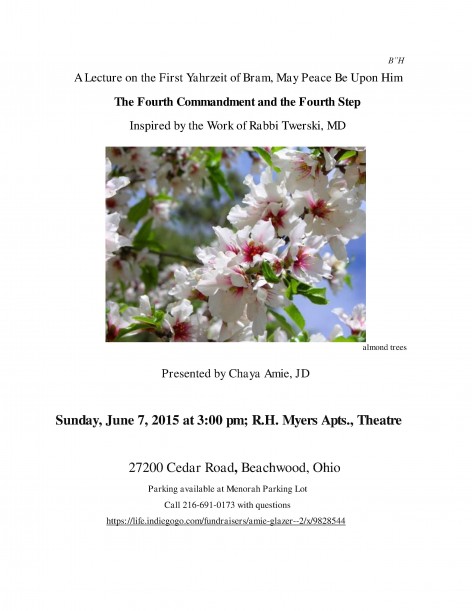 B"H

A Lecture on the First Yahrzeit of Bram, May Peace Be Upon Him

The Fourth Commandment and the Fourth Step

Inspired by the Work of Rabbi Twerski, MD

almond trees

Presented by Chaya Amie, JD

Sunday, June 7, 2015 at 3:00 pm; R.H. Myers Apts., Theatre

27200 Cedar Road, Beachwood, Ohio

Parking available at Menorah Parking Lot

Call 216-691-0173 with questions

https://life.indiegogo.com/fundraisers/amie-glazer--2/x/9828544